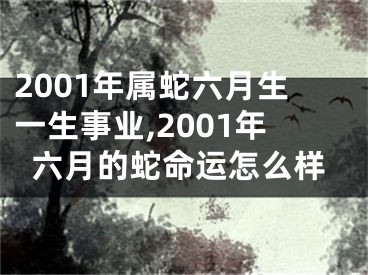 2001年属蛇六月生一生事业,2001年六月的蛇命运怎么样